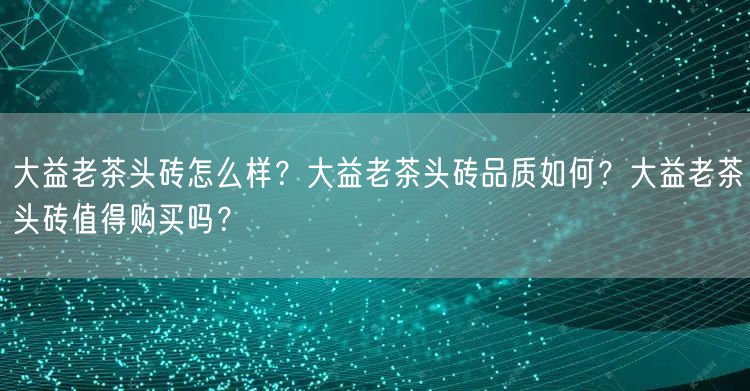 大益老茶头砖怎么样？大益老茶头砖品质如何？大益老茶头砖值得购买吗？